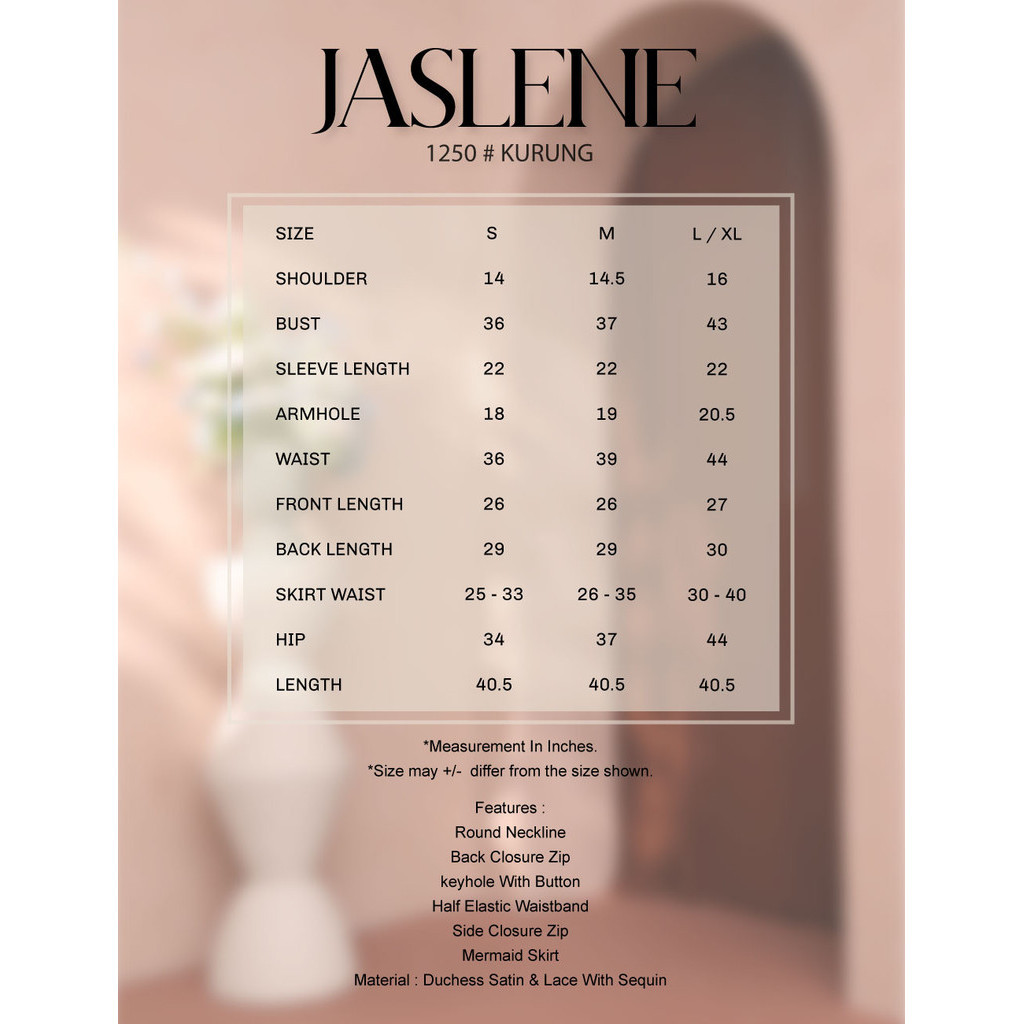 JASLENE
1250 # KURUNG

| SIZE | S | M | L / XL |
|---|---|---|---|
| SHOULDER | 14 | 14.5 | 16 |
| BUST | 36 | 37 | 43 |
| SLEEVE LENGTH | 22 | 22 | 22 |
| ARMHOLE | 18 | 19 | 20.5 |
| WAIST | 36 | 39 | 44 |
| FRONT LENGTH | 26 | 26 | 27 |
| BACK LENGTH | 29 | 29 | 30 |
| SKIRT WAIST | 25 - 33 | 26 - 35 | 30 - 40 |
| HIP | 34 | 37 | 44 |
| LENGTH | 40.5 | 40.5 | 40.5 |

*Measurement In Inches.
*Size may +/- differ from the size shown.

Features :
Round Neckline
Back Closure Zip
keyhole With Button
Half Elastic Waistband
Side Closure Zip
Mermaid Skirt
Material : Duchess Satin & Lace With Sequin